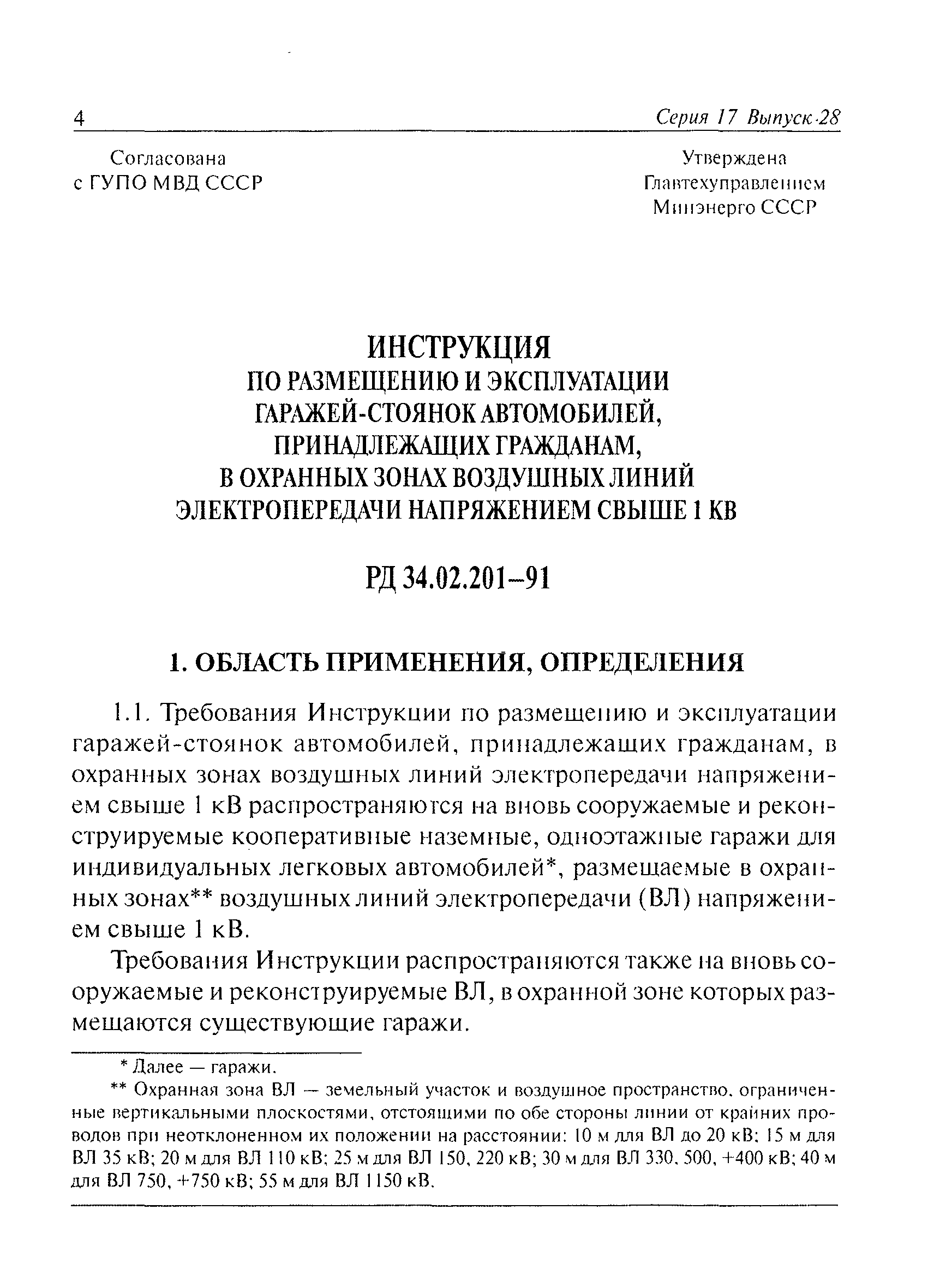 4

Серия 17 Выпуск 28

Согласована
с ГУПО МВД СССР

Утверждена
Главтехуправлением
Минэнерго СССР

ИНСТРУКЦИЯ
ПО РАЗМЕЩЕНИЮ И ЭКСПЛУАТАЦИИ
ГАРАЖЕЙ-СТОЯНОК АВТОМОБИЛЕЙ,
ПРИНАДЛЕЖАЩИХ ГРАЖДАНАМ,
В ОХРАННЫХ ЗОНАХ ВОЗДУШНЫХ ЛИНИЙ
ЭЛЕКТРОПЕРЕДАЧИ НАПРЯЖЕНИЕМ СВЫШЕ 1 КВ

РД 34.02.201–91

1. ОБЛАСТЬ ПРИМЕНЕНИЯ, ОПРЕДЕЛЕНИЯ

1.1. Требования Инструкции по размещению и эксплуатации гаражей-стоянок автомобилей, принадлежащих гражданам, в охранных зонах воздушных линий электропередачи напряжением свыше 1 кВ распространяются на вновь сооружаемые и реконструируемые кооперативные наземные, одноэтажные гаражи для индивидуальных легковых автомобилей*, размещаемые в охранных зонах** воздушных линий электропередачи (ВЛ) напряжением свыше 1 кВ.

Требования Инструкции распространяются также на вновь сооружаемые и реконструируемые ВЛ, в охранной зоне которых размещаются существующие гаражи.

* Далее — гаражи.
** Охранная зона ВЛ — земельный участок и воздушное пространство, ограниченные вертикальными плоскостями, отстоящими по обе стороны линии от крайних проводов при неотклоненном их положении на расстоянии: 10 м для ВЛ до 20 кВ; 15 м для ВЛ 35 кВ; 20 м для ВЛ 110 кВ; 25 м для ВЛ 150, 220 кВ; 30 м для ВЛ 330, 500, +400 кВ; 40 м для ВЛ 750, +750 кВ; 55 м для ВЛ 1150 кВ.